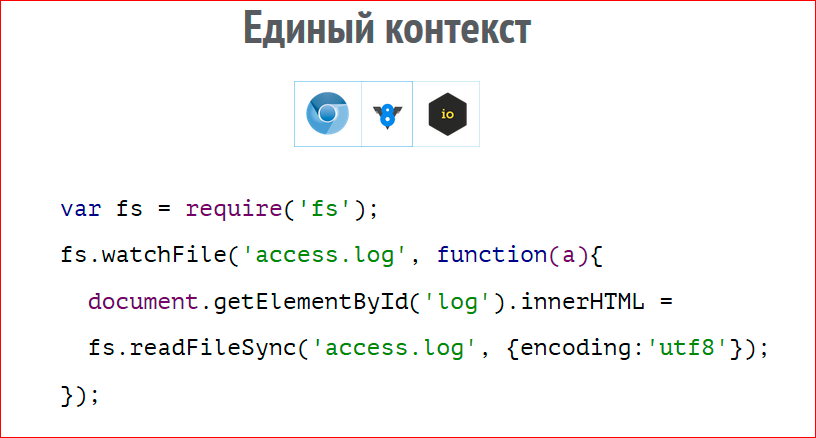 Единый контекст

io

var fs = require('fs');
fs.watchFile('access.log', function(a){
  document.getElementById('log').innerHTML =
  fs.readFileSync('access.log', {encoding:'utf8'});
});